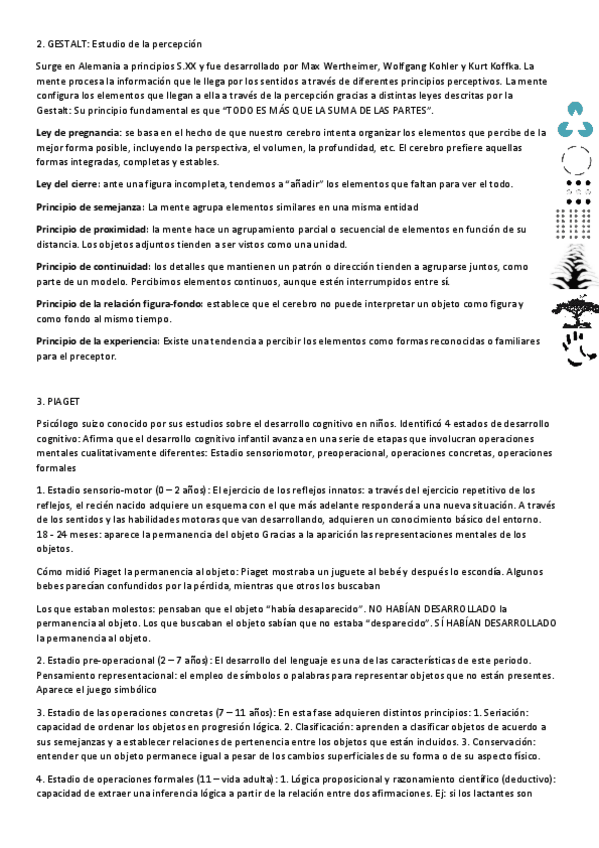 2. GESTALT: Estudio de la percepción

Surge en Alemania a principios S.XX y fue desarrollado por Max Wertheimer, Wolfgang Kohler y Kurt Koffka. La mente procesa la información que le llega por los sentidos a través de diferentes principios perceptivos. La mente configura los elementos que llegan a ella a través de la percepción gracias a distintas leyes descritas por la Gestalt: Su principio fundamental es que "TODO ES MÁS QUE LA SUMA DE LAS PARTES".

Ley de pregnancia: se basa en el hecho de que nuestro cerebro intenta organizar los elementos que percibe de la mejor forma posible, incluyendo la perspectiva, el volumen, la profundidad, etc. El cerebro prefiere aquellas formas integradas, completas y estables.

Ley del cierre: ante una figura incompleta, tendemos a "añadir" los elementos que faltan para ver el todo.

Principio de semejanza: La mente agrupa elementos similares en una misma entidad

Principio de proximidad: la mente hace un agrupamiento parcial o secuencial de elementos en función de su distancia. Los objetos adjuntos tienden a ser vistos como una unidad.

Principio de continuidad: los detalles que mantienen un patrón o dirección tienden a agruparse juntos, como parte de un modelo. Percibimos elementos continuos, aunque estén interrumpidos entre sí.

Principio de la relación figura-fondo: establece que el cerebro no puede interpretar un objeto como figura y como fondo al mismo tiempo.

Principio de la experiencia: Existe una tendencia a percibir los elementos como formas reconocidas o familiares para el preceptor.

3. PIAGET

Psicólogo suizo conocido por sus estudios sobre el desarrollo cognitivo en niños. Identificó 4 estados de desarrollo cognitivo: Afirma que el desarrollo cognitivo infantil avanza en una serie de etapas que involucran operaciones mentales cualitativamente diferentes: Estadio sensoriomotor, preoperacional, operaciones concretas, operaciones formales

1. Estadio sensorio-motor (0 – 2 años): El ejercicio de los reflejos innatos: a través del ejercicio repetitivo de los reflejos, el recién nacido adquiere un esquema con el que más adelante responderá a una nueva situación. A través de los sentidos y las habilidades motoras que van desarrollando, adquieren un conocimiento básico del entorno. 18 - 24 meses: aparece la permanencia del objeto Gracias a la aparición las representaciones mentales de los objetos.

Cómo midió Piaget la permanencia al objeto: Piaget mostraba un juguete al bebé y después lo escondía. Algunos bebes parecían confundidos por la pérdida, mientras que otros los buscaban

Los que estaban molestos: pensaban que el objeto "había desaparecido". NO HABÍAN DESARROLLADO la permanencia al objeto. Los que buscaban el objeto sabían que no estaba "desparecido". SÍ HABÍAN DESARROLLADO la permanencia al objeto.

2. Estadio pre-operacional (2 – 7 años): El desarrollo del lenguaje es una de las características de este periodo. Pensamiento representacional: el empleo de símbolos o palabras para representar objetos que no están presentes. Aparece el juego simbólico

3. Estadio de las operaciones concretas (7 – 11 años): En esta fase adquieren distintos principios: 1. Seriación: capacidad de ordenar los objetos en progresión lógica. 2. Clasificación: aprenden a clasificar objetos de acuerdo a sus semejanzas y a establecer relaciones de pertenencia entre los objetos que están incluidos. 3. Conservación: entender que un objeto permanece igual a pesar de los cambios superficiales de su forma o de su aspecto físico.

4. Estadio de operaciones formales (11 – vida adulta): 1. Lógica proposicional y razonamiento científico (deductivo): capacidad de extraer una inferencia lógica a partir de la relación entre dos afirmaciones. Ej: si los lactantes son